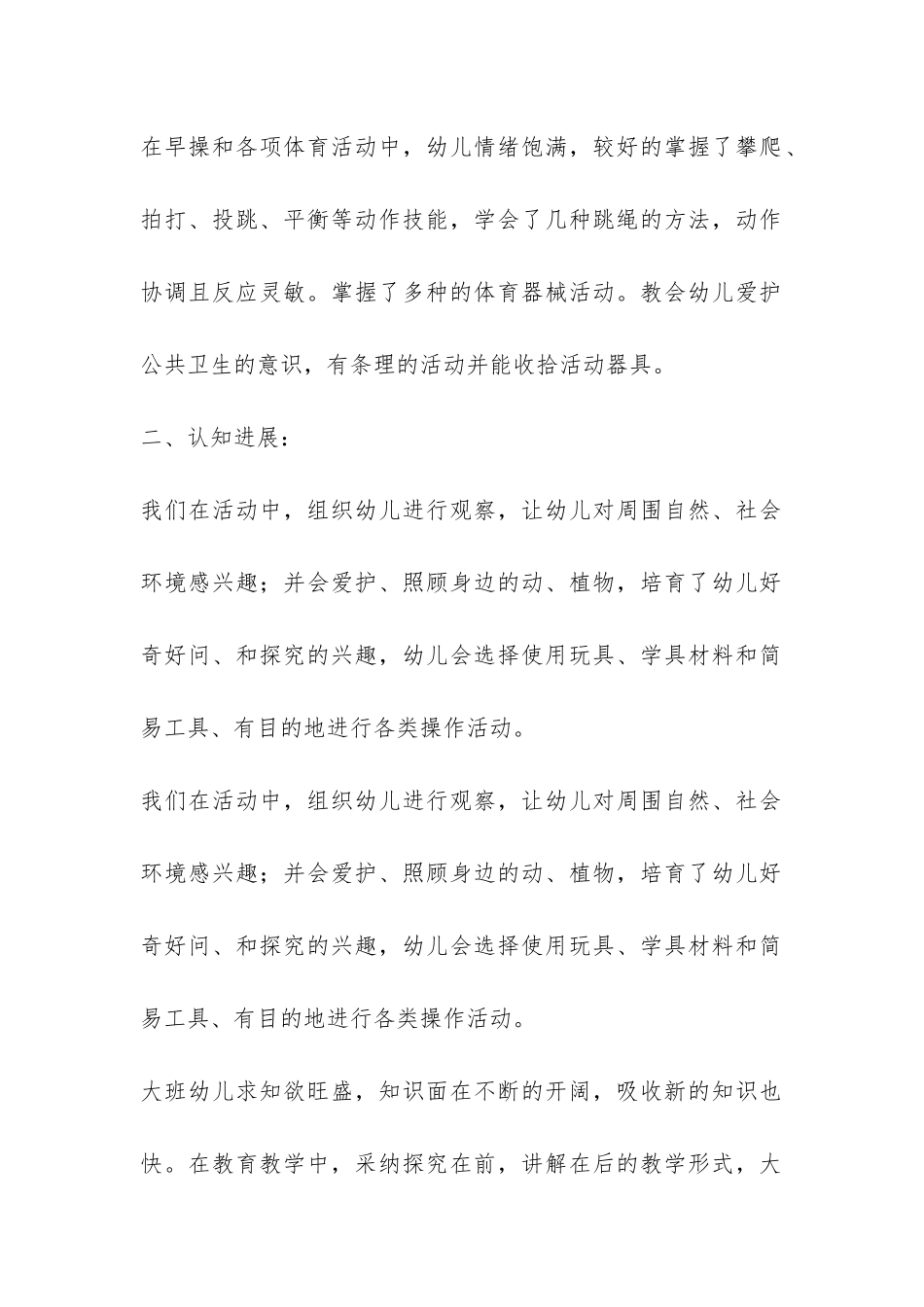 在早操和各项体育活动中，幼儿情绪饱满，较好的掌握了攀爬、拍打、投跳、平衡等动作技能，学会了几种跳绳的方法，动作协调且反应灵敏。掌握了多种的体育器械活动。教会幼儿爱护公共卫生的意识，有条理的活动并能收拾活动器具。

二、认知进展：

我们在活动中，组织幼儿进行观察，让幼儿对周围自然、社会环境感兴趣；并会爱护、照顾身边的动、植物，培育了幼儿好奇好问、和探究的兴趣，幼儿会选择使用玩具、学具材料和简易工具、有目的地进行各类操作活动。

我们在活动中，组织幼儿进行观察，让幼儿对周围自然、社会环境感兴趣；并会爱护、照顾身边的动、植物，培育了幼儿好奇好问、和探究的兴趣，幼儿会选择使用玩具、学具材料和简易工具、有目的地进行各类操作活动。

大班幼儿求知欲旺盛，知识面在不断的开阔，吸收新的知识也快。在教育教学中，采纳探究在前，讲解在后的教学形式，大